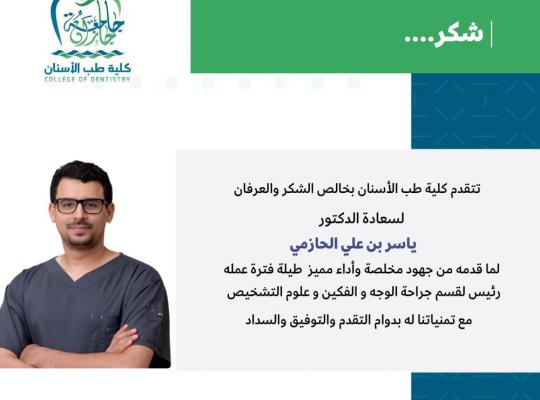 جامعة جازان
كلية طب الأسنان
COLLEGE OF DENTISTRY

شكر....

تتقدم كلية طب الأسنان بخالص الشكر والعرفان

لسعادة الدكتور

ياسر بن علي الحازمي

لما قدمه من جهود مخلصة وأداء مميز طيلة فترة عمله رئيس لقسم جراحة الوجه و الفكين و علوم التشخيص

مع تمنياتنا له بدوام التقدم والتوفيق والسداد